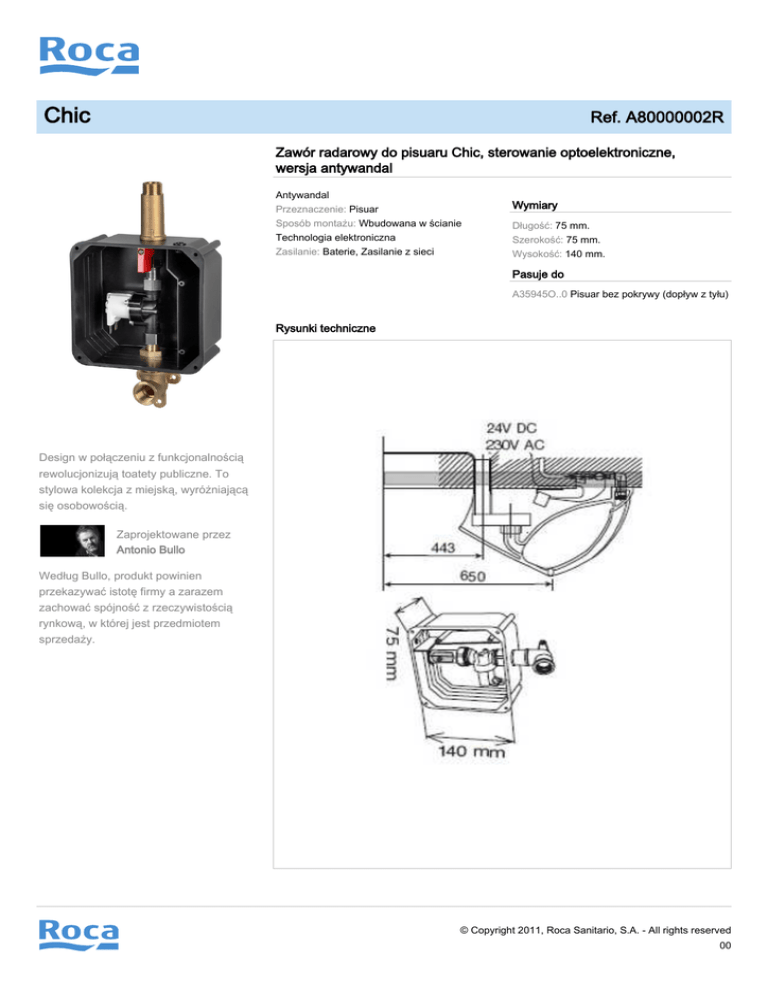 Roca

Chic

Ref. A80000002R

Zawór radarowy do pisuaru Chic, sterowanie optoelektroniczne, wersja antywandal

Antywandal
Przeznaczenie: Pisuar
Sposób montażu: Wbudowana w ścianie
Technologia elektroniczna
Zasilanie: Baterie, Zasilanie z sieci

Wymiary

Długość: 75 mm.
Szerokość: 75 mm.
Wysokość: 140 mm.

Pasuje do

A35945O..0 Pisuar bez pokrywy (dopływ z tyłu)

Rysunki techniczne

24V DC
230V AC
443
650
75 mm
140 mm

Design w połączeniu z funkcjonalnością rewolucjonizują toatety publiczne. To stylowa kolekcja z miejską, wyróżniającą się osobowością.

Zaprojektowane przez
Antonio Bullo

Według Bullo, produkt powinien przekazywać istotę firmy a zarazem zachować spójność z rzeczywistością rynkową, w której jest przedmiotem sprzedaży.

Roca

© Copyright 2011, Roca Sanitario, S.A. - All rights reserved
00